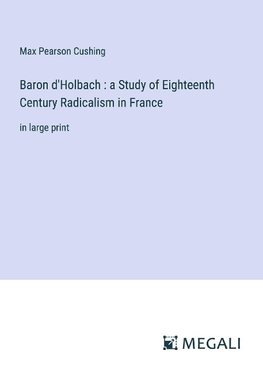 Max Pearson Cushing

Baron d'Holbach : a Study of Eighteenth Century Radicalism in France

in large print

MEGALI